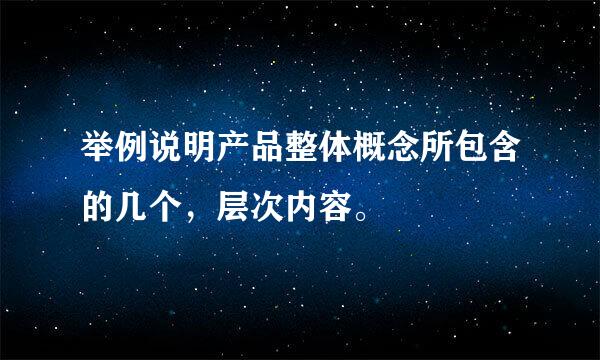 举例说明产品整体概念所包含的几个，层次内容。